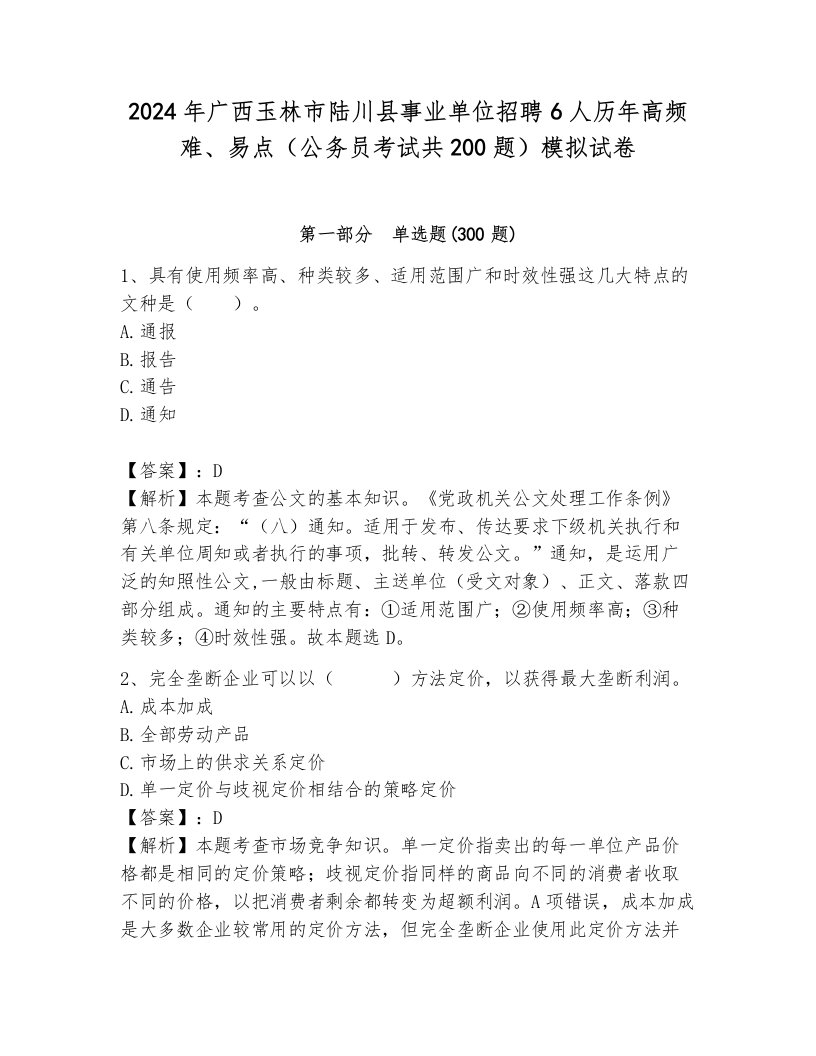 2024年广西玉林市陆川县事业单位招聘6人历年高频难、易点（公务员考试共200题）模拟试卷

第一部分　单选题(300题)

1、具有使用频率高、种类较多、适用范围广和时效性强这几大特点的文种是（　　）。
A.通报
B.报告
C.通告
D.通知

【答案】：D
【解析】本题考查公文的基本知识。《党政机关公文处理工作条例》第八条规定：“（八）通知。适用于发布、传达要求下级机关执行和有关单位周知或者执行的事项，批转、转发公文。”通知，是运用广泛的知照性公文,一般由标题、主送单位（受文对象）、正文、落款四部分组成。通知的主要特点有：①适用范围广；②使用频率高；③种类较多；④时效性强。故本题选D。

2、完全垄断企业可以以（　　）方法定价，以获得最大垄断利润。
A.成本加成
B.全部劳动产品
C.市场上的供求关系定价
D.单一定价与歧视定价相结合的策略定价
【答案】：D
【解析】本题考查市场竞争知识。单一定价指卖出的每一单位产品价格都是相同的定价策略；歧视定价指同样的商品向不同的消费者收取不同的价格，以把消费者剩余都转变为超额利润。A项错误，成本加成是大多数企业较常用的定价方法，但完全垄断企业使用此定价方法并